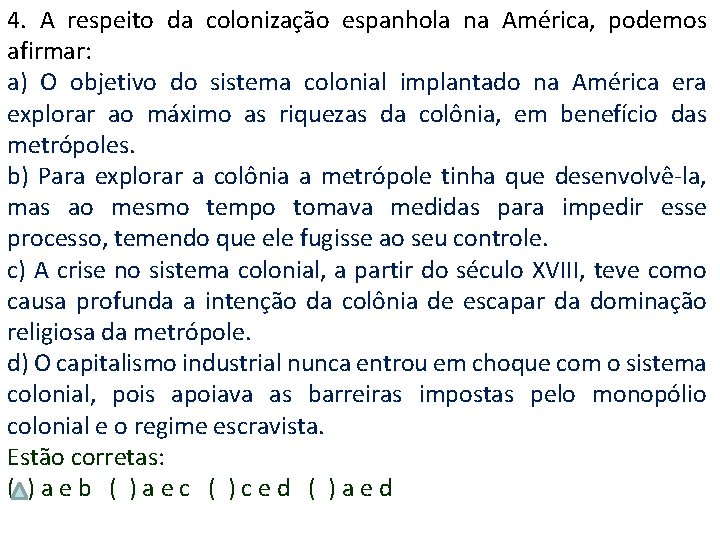 4. A respeito da colonização espanhola na América, podemos afirmar:
a) O objetivo do sistema colonial implantado na América era explorar ao máximo as riquezas da colônia, em benefício das metrópoles.
b) Para explorar a colônia a metrópole tinha que desenvolvê-la, mas ao mesmo tempo tomava medidas para impedir esse processo, temendo que ele fugisse ao seu controle.
c) A crise no sistema colonial, a partir do século XVIII, teve como causa profunda a intenção da colônia de escapar da dominação religiosa da metrópole.
d) O capitalismo industrial nunca entrou em choque com o sistema colonial, pois apoiava as barreiras impostas pelo monopólio colonial e o regime escravista.
Estão corretas:
( ) a e b ( ) a e c ( ) c e d ( ) a e d